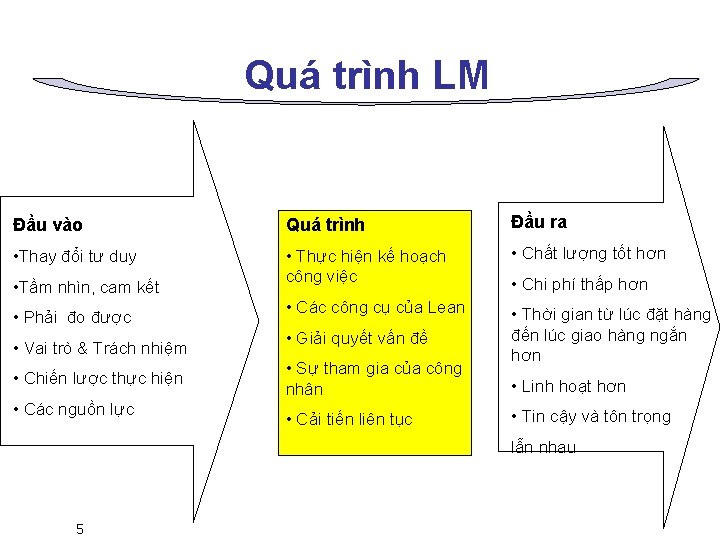 Quá trình LM

Đầu vào

•Thay đổi tư duy

•Tầm nhìn, cam kết

• Phải đo được

• Vai trò & Trách nhiệm

• Chiến lược thực hiện

• Các nguồn lực

Quá trình

• Thực hiện kế hoạch công việc

• Các công cụ của Lean

• Giải quyết vấn đề

• Sự tham gia của công nhân

• Cải tiến liên tục

Đầu ra

• Chất lượng tốt hơn

• Chi phí thấp hơn

• Thời gian từ lúc đặt hàng đến lúc giao hàng ngắn hơn

• Linh hoạt hơn

• Tin cậy và tôn trọng

lẫn nhau

5